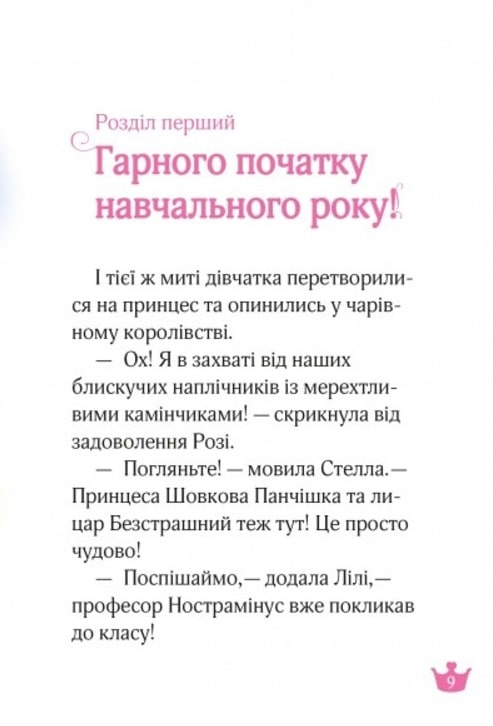 Розділ перший
Гарного початку навчального року!

І тієї ж миті дівчатка перетворилися на принцес та опинились у чарівному королівстві.
— Ох! Я в захваті від наших блискучих наплічників із мерехтливими камінчиками! — скрикнула від задоволення Розі.
— Погляньте! — мовила Стелла.— Принцеса Шовкова Панчішка та лицар Безстрашний теж тут! Це просто чудово!
— Поспішаймо,— додала Лілі,— професор Нострамінус вже покликав до класу!

9